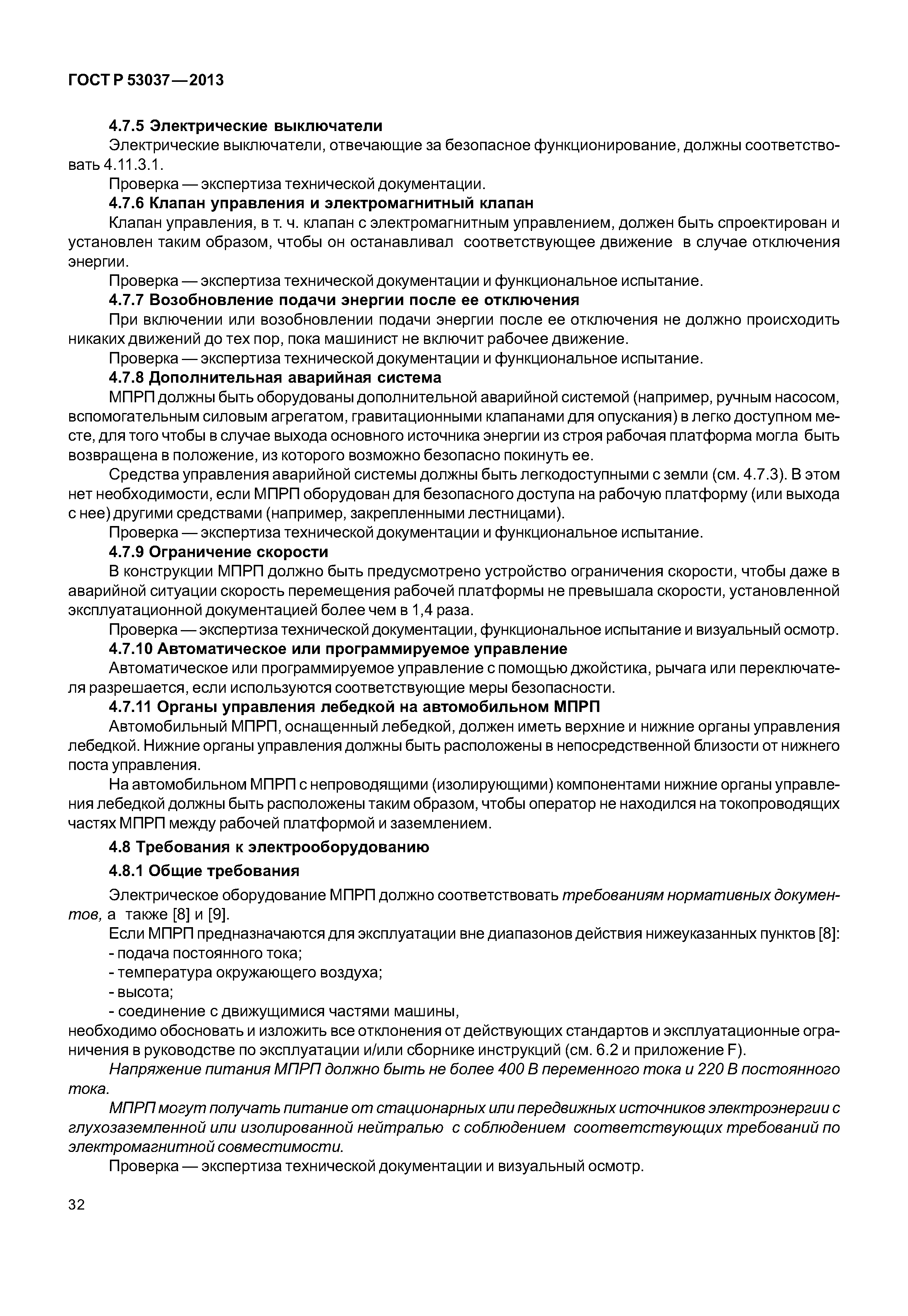 ГОСТ Р 53037—2013

4.7.5 Электрические выключатели

Электрические выключатели, отвечающие за безопасное функционирование, должны соответствовать 4.11.3.1.

Проверка — экспертиза технической документации.

4.7.6 Клапан управления и электромагнитный клапан

Клапан управления, в т. ч. клапан с электромагнитным управлением, должен быть спроектирован и установлен таким образом, чтобы он останавливал соответствующее движение в случае отключения энергии.

Проверка — экспертиза технической документации и функциональное испытание.

4.7.7 Возобновление подачи энергии после ее отключения

При включении или возобновлении подачи энергии после ее отключения не должно происходить никаких движений до тех пор, пока машинист не включит рабочее движение.

Проверка — экспертиза технической документации и функциональное испытание.

4.7.8 Дополнительная аварийная система

МПРП должны быть оборудованы дополнительной аварийной системой (например, ручным насосом, вспомогательным силовым агрегатом, гравитационными клапанами для опускания) в легко доступном месте, для того чтобы в случае выхода основного источника энергии из строя рабочая платформа могла быть возвращена в положение, из которого возможно безопасно покинуть ее.

Средства управления аварийной системы должны быть легкодоступными с земли (см. 4.7.3). В этом нет необходимости, если МПРП оборудован для безопасного доступа на рабочую платформу (или выхода с нее) другими средствами (например, закрепленными лестницами).

Проверка — экспертиза технической документации и функциональное испытание.

4.7.9 Ограничение скорости

В конструкции МПРП должно быть предусмотрено устройство ограничения скорости, чтобы даже в аварийной ситуации скорость перемещения рабочей платформы не превышала скорости, установленной эксплуатационной документацией более чем в 1,4 раза.

Проверка — экспертиза технической документации, функциональное испытание и визуальный осмотр.

4.7.10 Автоматическое или программируемое управление

Автоматическое или программируемое управление с помощью джойстика, рычага или переключателя разрешается, если используются соответствующие меры безопасности.

4.7.11 Органы управления лебедкой на автомобильном МПРП

Автомобильный МПРП, оснащенный лебедкой, должен иметь верхние и нижние органы управления лебедкой. Нижние органы управления должны быть расположены в непосредственной близости от нижнего поста управления.

На автомобильном МПРП с непроводящими (изолирующими) компонентами нижние органы управления лебедкой должны быть расположены таким образом, чтобы оператор не находился на токопроводящих частях МПРП между рабочей платформой и заземлением.

4.8 Требования к электрооборудованию

4.8.1 Общие требования

Электрическое оборудование МПРП должно соответствовать требованиям нормативных документов, а также [8] и [9].

Если МПРП предназначаются для эксплуатации вне диапазонов действия нижеуказанных пунктов [8]:
- подача постоянного тока;
- температура окружающего воздуха;
- высота;
- соединение с движущимися частями машины,
необходимо обосновать и изложить все отклонения от действующих стандартов и эксплуатационные ограничения в руководстве по эксплуатации и/или сборнике инструкций (см. 6.2 и приложение F).

Напряжение питания МПРП должно быть не более 400 В переменного тока и 220 В постоянного тока.

МПРП могут получать питание от стационарных или передвижных источников электроэнергии с глухозаземленной или изолированной нейтралью с соблюдением соответствующих требований по электромагнитной совместимости.

Проверка — экспертиза технической документации и визуальный осмотр.

32